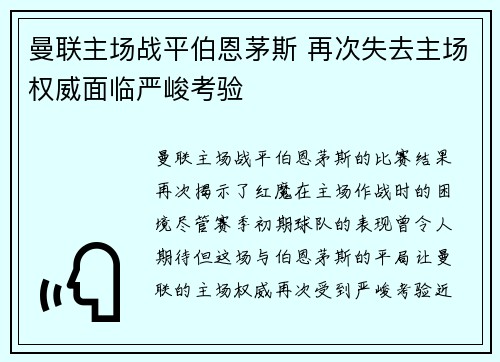 曼联主场战平伯恩茅斯 再次失去主场权威面临严峻考验

曼联主场战平伯恩茅斯的比赛结果再次揭示了红魔在主场作战时的困境尽管赛季初期球队的表现曾令人期待但这场与伯恩茅斯的平局让曼联的主场权威再次受到严峻考验近